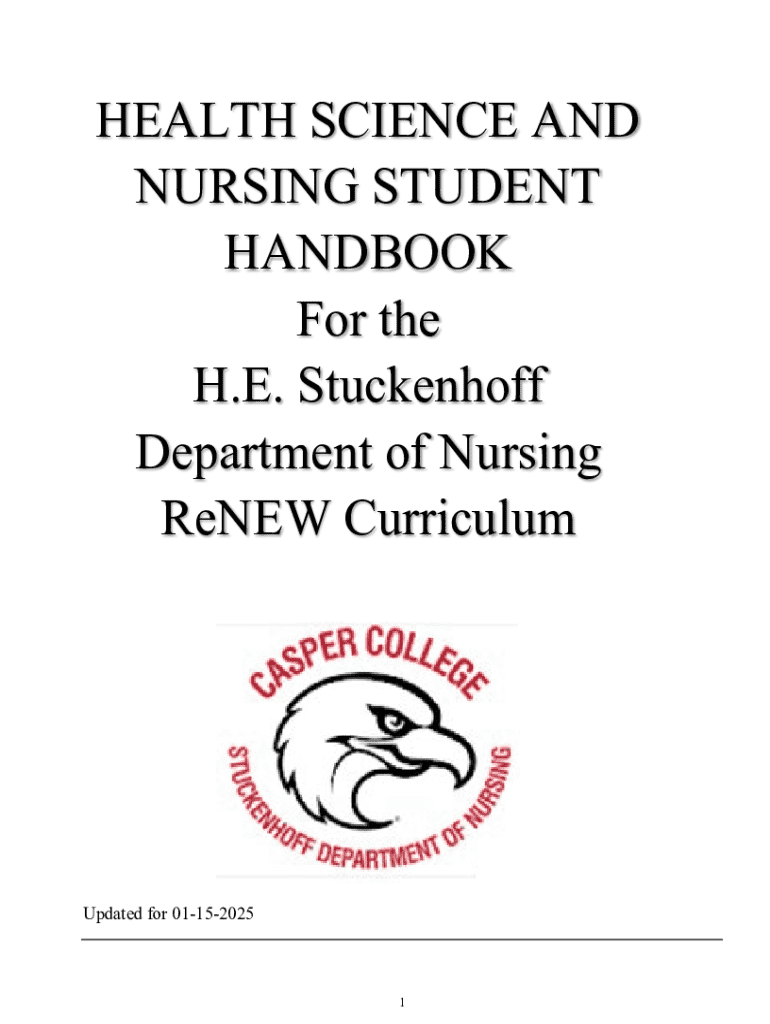 HEALTH SCIENCE AND NURSING STUDENT HANDBOOK
For the
H.E. Stuckenhoff
Department of Nursing
ReNEW Curriculum

CASPER COLLEGE
STUCKENHOFF DEPARTMENT OF NURSING

Updated for 01-15-2025

1